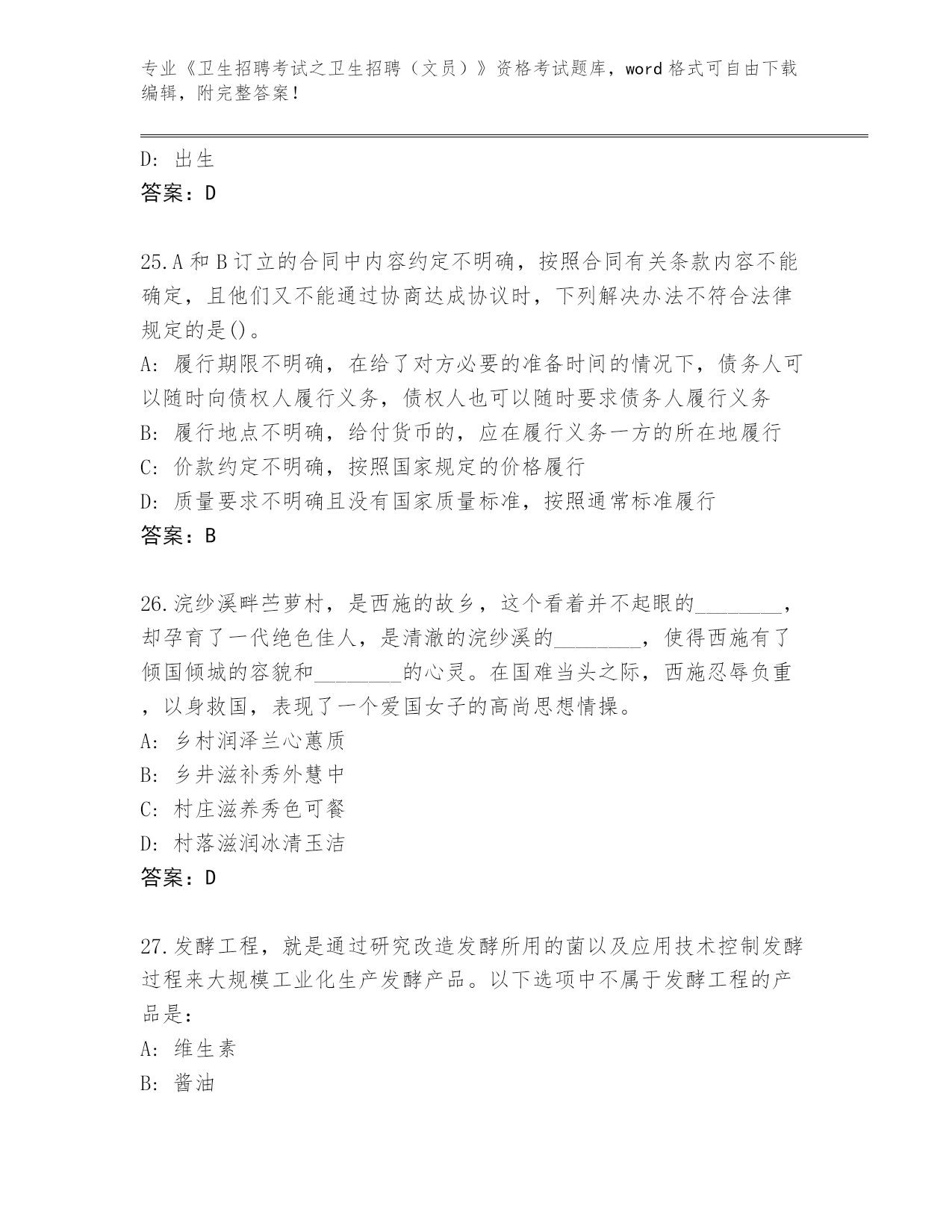 专业《卫生招聘考试之卫生招聘（文员）》资格考试题库，word 格式可自由下载编辑，附完整答案！

D: 出生
答案：D

25.A 和 B 订立的合同中内容约定不明确，按照合同有关条款内容不能确定，且他们又不能通过协商达成协议时，下列解决办法不符合法律规定的是()。
A: 履行期限不明确，在给了对方必要的准备时间的情况下，债务人可以随时向债权人履行义务，债权人也可以随时要求债务人履行义务
B: 履行地点不明确，给付货币的，应在履行义务一方的所在地履行
C: 价款约定不明确，按照国家规定的价格履行
D: 质量要求不明确且没有国家质量标准，按照通常标准履行
答案：B

26.浣纱溪畔苎萝村，是西施的故乡，这个看着并不起眼的________，却孕育了一代绝色佳人，是清澈的浣纱溪的________，使得西施有了倾国倾城的容貌和________的心灵。在国难当头之际，西施忍辱负重，以身救国，表现了一个爱国女子的高尚思想情操。
A: 乡村润泽兰心蕙质
B: 乡井滋补秀外慧中
C: 村庄滋养秀色可餐
D: 村落滋润冰清玉洁
答案：D

27.发酵工程，就是通过研究改造发酵所用的菌以及应用技术控制发酵过程来大规模工业化生产发酵产品。以下选项中不属于发酵工程的产品是：
A: 维生素
B: 酱油